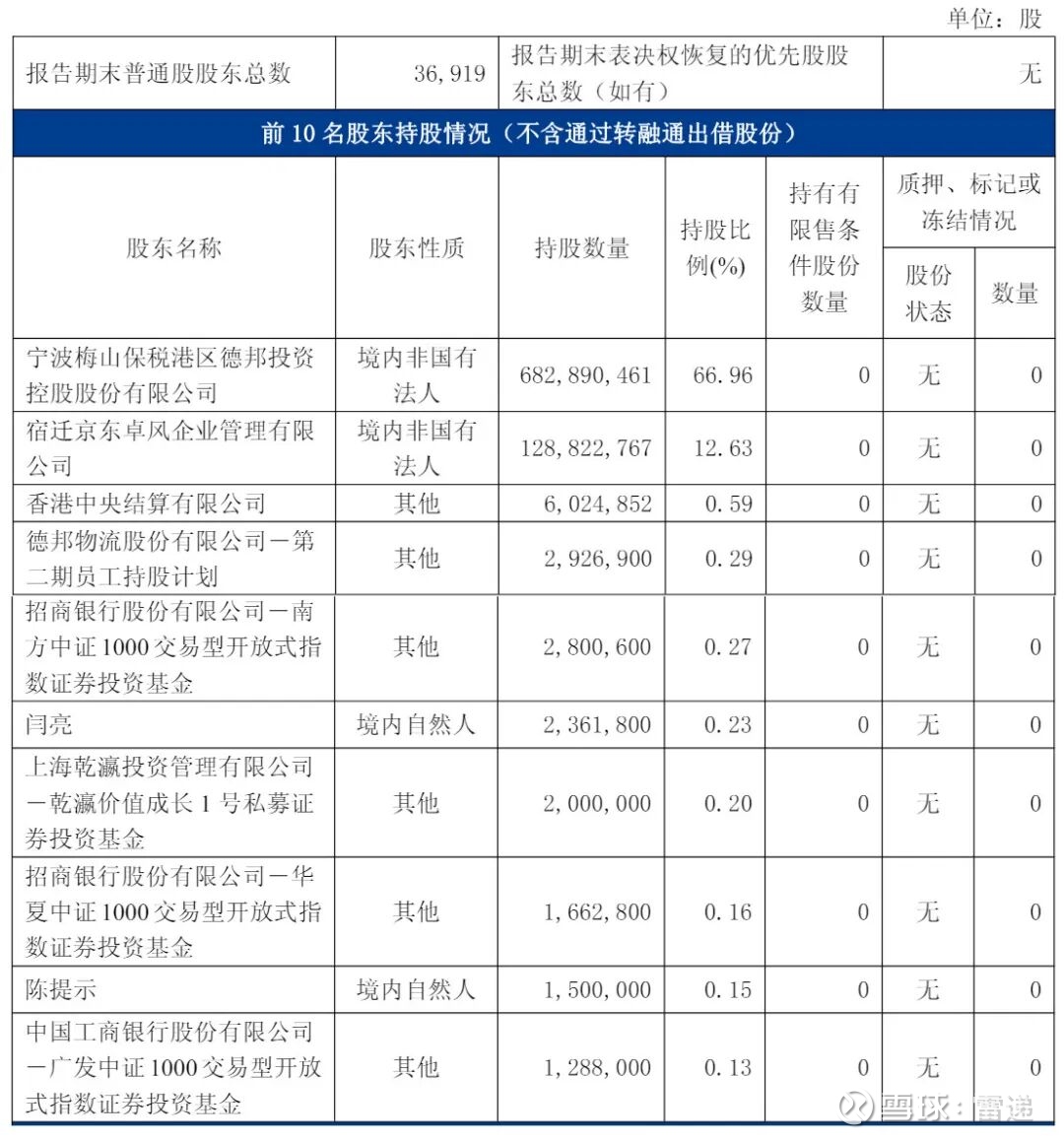 单位：股

| 报告期末普通股股东总数 | 36,919 | 报告期末表决权恢复的优先股股东总数（如有） | 无 |
|---|---|---|---|

前 10 名股东持股情况（不含通过转融通出借股份）

| 股东名称 | 股东性质 | 持股数量 | 持股比例(%) | 持有有限售条件股份数量 | 质押、标记或冻结情况 股份状态 | 质押、标记或冻结情况 数量 |
|---|---|---|---|---|---|---|
| 宁波梅山保税港区德邦投资控股股份有限公司 | 境内非国有法人 | 682,890,461 | 66.96 | 0 | 无 | 0 |
| 宿迁京东卓风企业管理有限公司 | 境内非国有法人 | 128,822,767 | 12.63 | 0 | 无 | 0 |
| 香港中央结算有限公司 | 其他 | 6,024,852 | 0.59 | 0 | 无 | 0 |
| 德邦物流股份有限公司－第二期员工持股计划 | 其他 | 2,926,900 | 0.29 | 0 | 无 | 0 |
| 招商银行股份有限公司－南方中证 1000 交易型开放式指数证券投资基金 | 其他 | 2,800,600 | 0.27 | 0 | 无 | 0 |
| 闫亮 | 境内自然人 | 2,361,800 | 0.23 | 0 | 无 | 0 |
| 上海乾瀛投资管理有限公司－乾瀛价值成长 1 号私募证券投资基金 | 其他 | 2,000,000 | 0.20 | 0 | 无 | 0 |
| 招商银行股份有限公司－华夏中证 1000 交易型开放式指数证券投资基金 | 其他 | 1,662,800 | 0.16 | 0 | 无 | 0 |
| 陈提示 | 境内自然人 | 1,500,000 | 0.15 | 0 | 无 | 0 |
| 中国工商银行股份有限公司－广发中证 1000 交易型开放式指数证券投资基金 | 其他 | 1,288,000 | 0.13 | 0 | 无 | 0 |

雪球：雷递